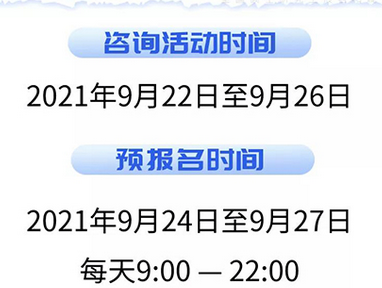 咨询活动时间

2021年9月22日至9月26日

预报名时间

2021年9月24日至9月27日

每天9:00 — 22:00